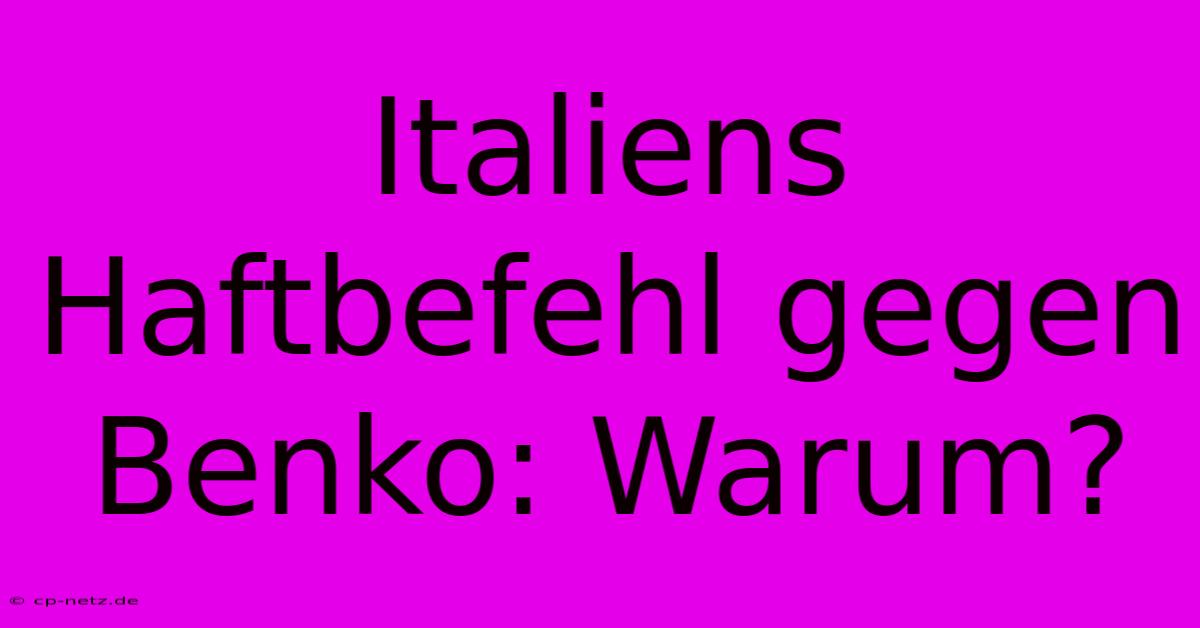 Italiens Haftbefehl gegen Benko: Warum?

© cp-netz.de